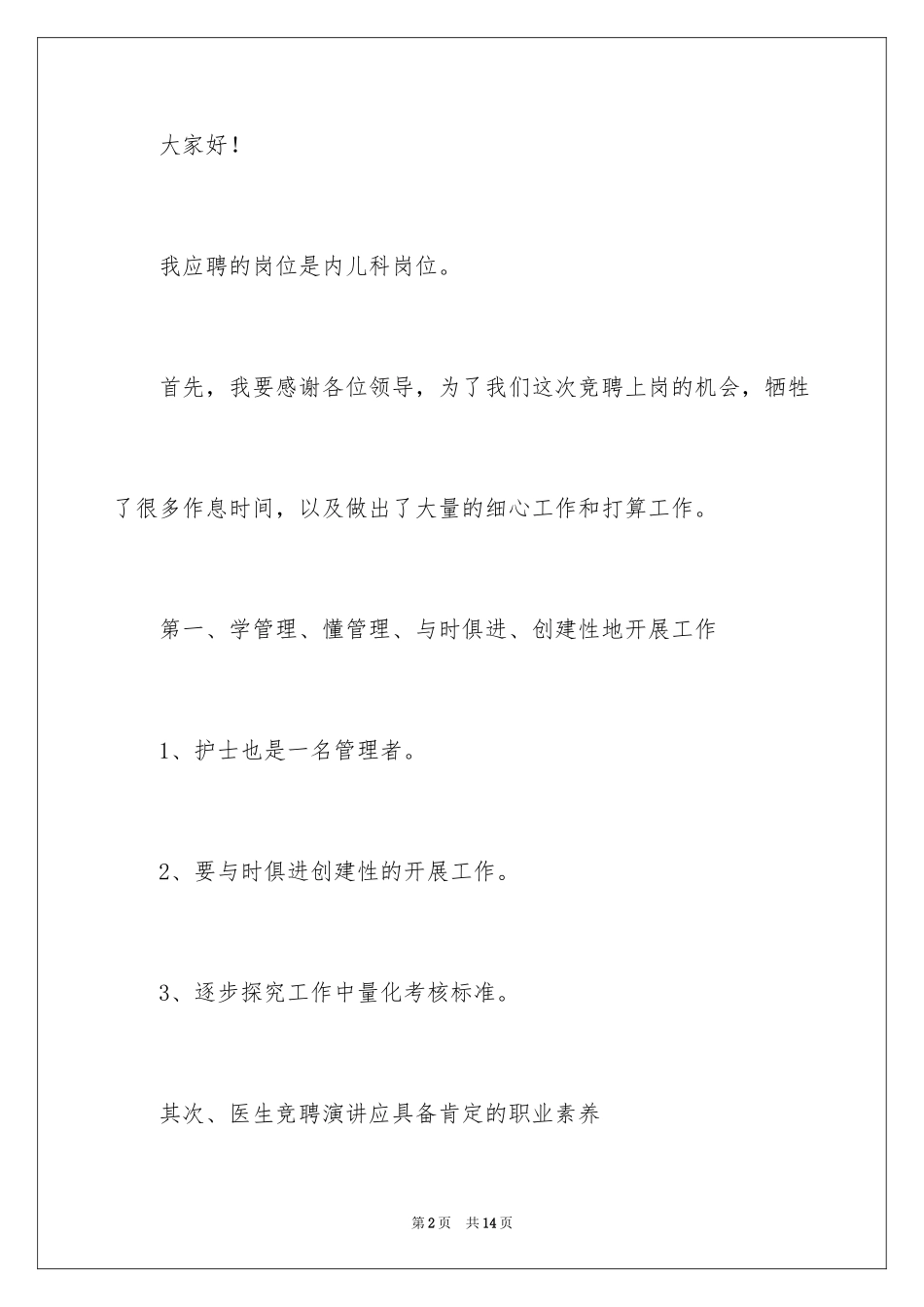 大家好！

我应聘的岗位是内儿科岗位。

首先，我要感谢各位领导，为了我们这次竞聘上岗的机会，牺牲了很多作息时间，以及做出了大量的细心工作和打算工作。

第一、学管理、懂管理、与时俱进、创建性地开展工作

1、护士也是一名管理者。

2、要与时俱进创建性的开展工作。

3、逐步探究工作中量化考核标准。

其次、医生竞聘演讲应具备肯定的职业素养

第2页　共14页